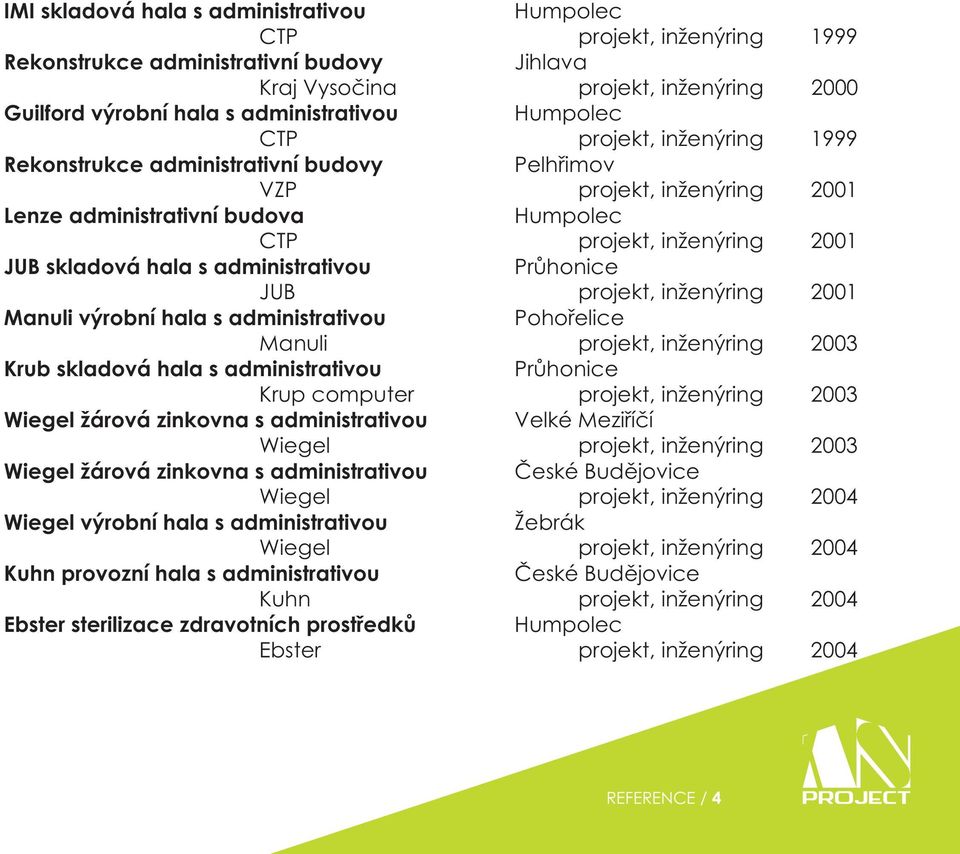 IMI skladová hala s administrativou Humpolec
CTP projekt, inženýring 1999
Rekonstrukce administrativní budovy Jihlava
Kraj Vysočina projekt, inženýring 2000
Guilford výrobní hala s administrativou Humpolec
CTP projekt, inženýring 1999
Rekonstrukce administrativní budovy Pelhřimov
VZP projekt, inženýring 2001
Lenze administrativní budova Humpolec
CTP projekt, inženýring 2001
JUB skladová hala s administrativou Průhonice
JUB projekt, inženýring 2001
Manuli výrobní hala s administrativou Pohořelice
Manuli projekt, inženýring 2003
Krub skladová hala s administrativou Průhonice
Krup computer projekt, inženýring 2003
Wiegel žárová zinkovna s administrativou Velké Meziříčí
Wiegel projekt, inženýring 2003
Wiegel žárová zinkovna s administrativou České Budějovice
Wiegel projekt, inženýring 2004
Wiegel výrobní hala s administrativou Žebrák
Wiegel projekt, inženýring 2004
Kuhn provozní hala s administrativou České Budějovice
Kuhn projekt, inženýring 2004
Ebster sterilizace zdravotních prostředků Humpolec
Ebster projekt, inženýring 2004

REFERENCE / 4

AN PROJECT